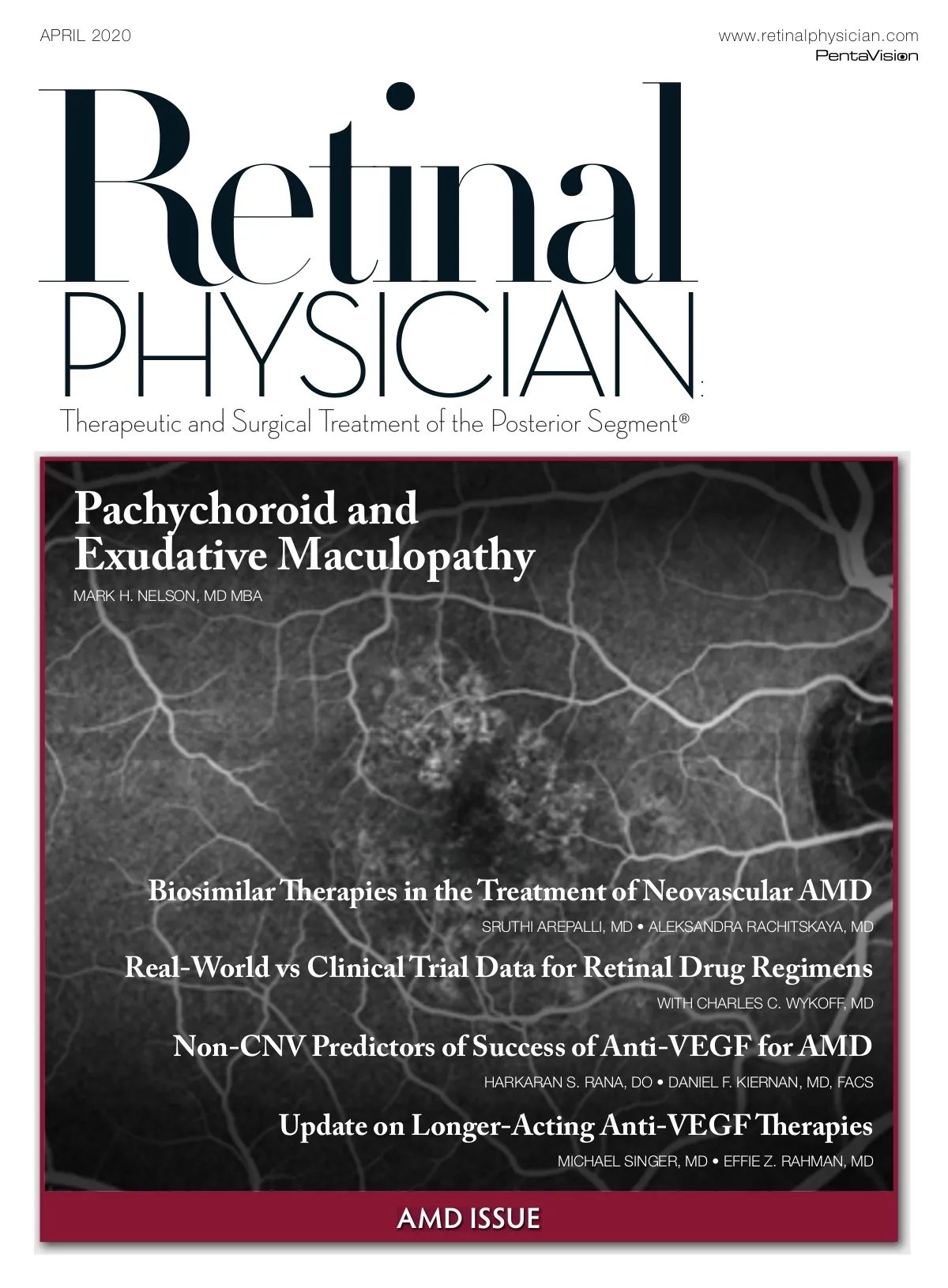 APRIL 2020

www.retinalphysician.com

PentaVision

Retinal PHYSICIAN

Therapeutic and Surgical Treatment of the Posterior Segment®

Pachychoroid and Exudative Maculopathy

MARK H. NELSON, MD MBA

Biosimilar Therapies in the Treatment of Neovascular AMD

SRUTHI AREPALLI, MD • ALEKSANDRA RACHITSKAYA, MD

Real-World vs Clinical Trial Data for Retinal Drug Regimens

WITH CHARLES C. WYKOFF, MD

Non-CNV Predictors of Success of Anti-VEGF for AMD

HARKARAN S. RANA, DO • DANIEL F. KIERNAN, MD, FACS

Update on Longer-Acting Anti-VEGF Therapies

MICHAEL SINGER, MD • EFFIE Z. RAHMAN, MD

AMD ISSUE